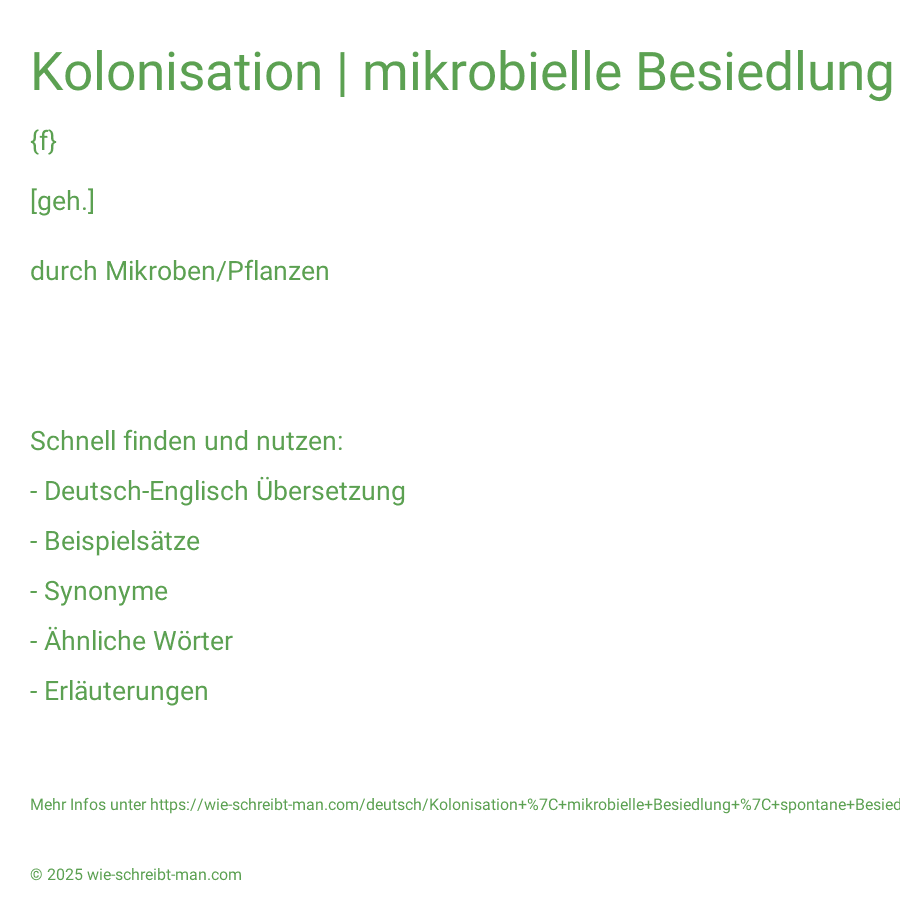 Kolonisation | mikrobielle Besiedlung

{f}

[geh.]

durch Mikroben/Pflanzen

Schnell finden und nutzen:

- Deutsch-Englisch Übersetzung

- Beispielsätze

- Synonyme

- Ähnliche Wörter

- Erläuterungen

Mehr Infos unter https://wie-schreibt-man.com/deutsch/Kolonisation+%7C+mikrobielle+Besiedlung+%7C+spontane+Besied

© 2025 wie-schreibt-man.com